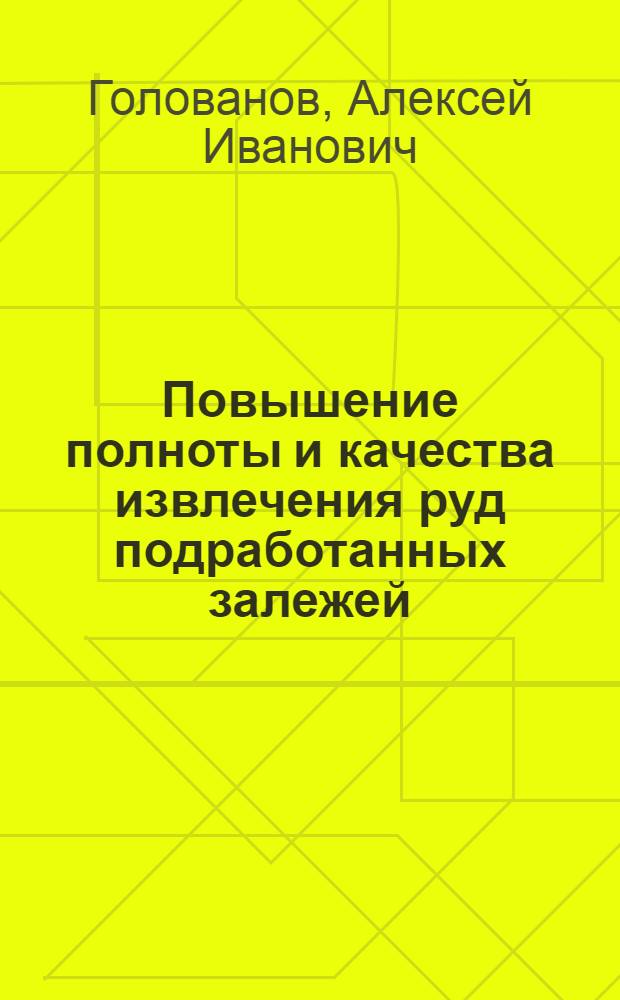 Голованов, Алексей Иванович

Повышение полноты и качества извлечения руд подработанных залежей